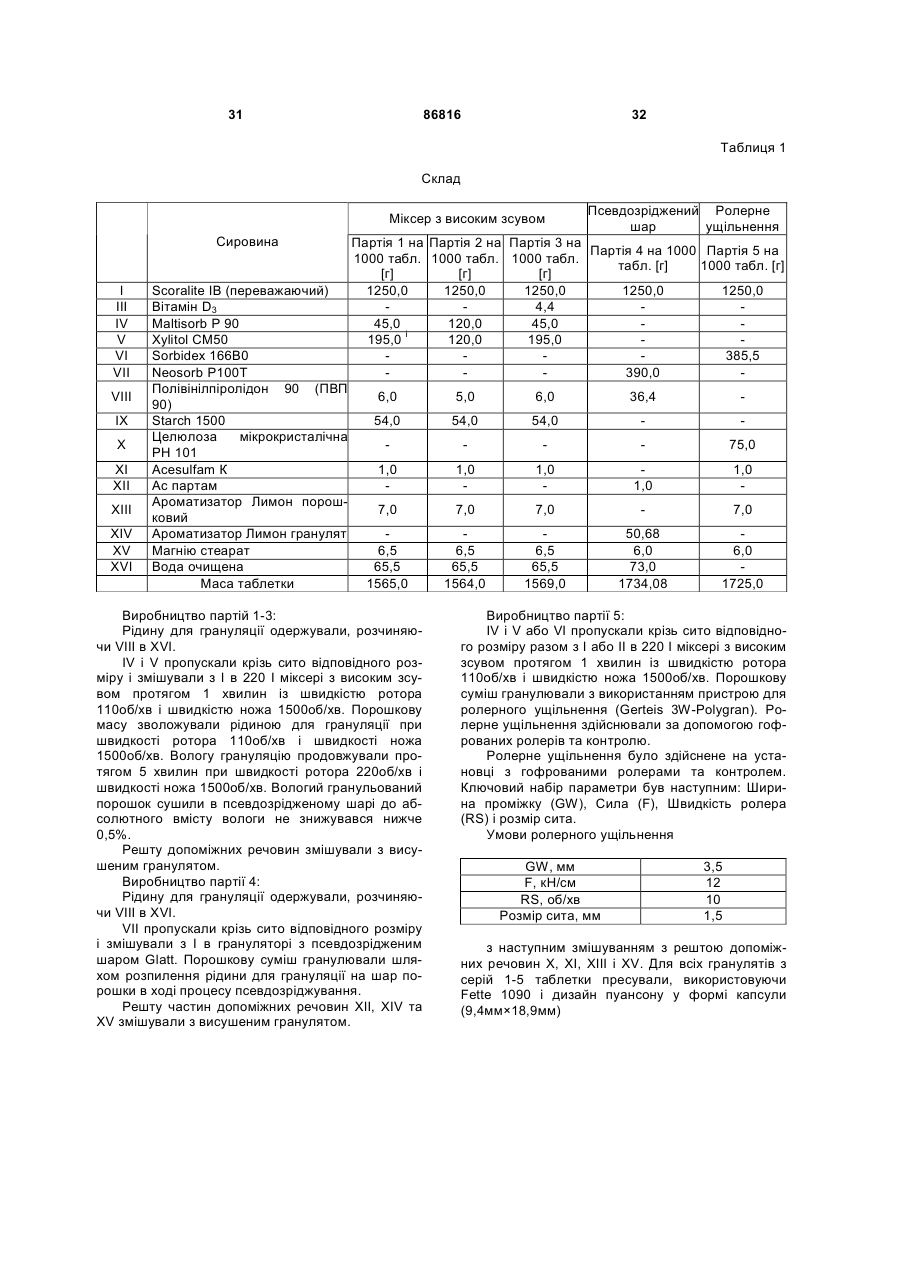 31 86816 32

Таблиця 1

Склад

| | Сировина | Міксер з високим зсувом | | | Псевдозріджений шар | Ролерне ущільнення |
|---|---|---|---|---|---|---|
| | | Партія 1 на 1000 табл. [г] | Партія 2 на 1000 табл. [г] | Партія 3 на 1000 табл. [г] | Партія 4 на 1000 табл. [г] | Партія 5 на 1000 табл. [г] |
| I | Scoralite IB (переважаючий) | 1250,0 | 1250,0 | 1250,0 | 1250,0 | 1250,0 |
| III | Вітамін $D_3$ | - | - | 4,4 | - | - |
| IV | Maltisorb P 90 | 45,0 | 120,0 | 45,0 | - | - |
| V | Xylitol CM50 | 195,0 | 120,0 | 195,0 | - | - |
| VI | Sorbidex 166B0 | - | - | - | - | 385,5 |
| VII | Neosorb P100T | - | - | - | 390,0 | - |
| VIII | Полівінілпіролідон 90 (ПВП 90) | 6,0 | 5,0 | 6,0 | 36,4 | - |
| IX | Starch 1500 | 54,0 | 54,0 | 54,0 | - | - |
| X | Целюлоза мікрокристалічна PH 101 | - | - | - | - | 75,0 |
| XI | Acesulfam K | 1,0 | 1,0 | 1,0 | - | 1,0 |
| XII | Ас партам | - | - | - | 1,0 | - |
| XIII | Ароматизатор Лимон порошковий | 7,0 | 7,0 | 7,0 | - | 7,0 |
| XIV | Ароматизатор Лимон гранулят | - | - | - | 50,68 | - |
| XV | Магнію стеарат | 6,5 | 6,5 | 6,5 | 6,0 | 6,0 |
| XVI | Вода очищена | 65,5 | 65,5 | 65,5 | 73,0 | - |
| | Маса таблетки | 1565,0 | 1564,0 | 1569,0 | 1734,08 | 1725,0 |

Виробництво партій 1-3:
Рідину для грануляції одержували, розчиняючи VIII в XVI.
IV і V пропускали крізь сито відповідного розміру і змішували з I в 220 l міксері з високим зсувом протягом 1 хвилин із швидкістю ротора 110об/хв і швидкістю ножа 1500об/хв. Порошкову масу зволожували рідиною для грануляції при швидкості ротора 110об/хв і швидкості ножа 1500об/хв. Вологу грануляцію продовжували протягом 5 хвилин при швидкості ротора 220об/хв і швидкості ножа 1500об/хв. Вологий гранульований порошок сушили в псевдозрідженому шарі до абсолютного вмісту вологи не знижувався нижче 0,5%.
Решту допоміжних речовин змішували з висушеним гранулятом.
Виробництво партії 4:
Рідину для грануляції одержували, розчиняючи VIII в XVI.
VII пропускали крізь сито відповідного розміру і змішували з I в грануляторі з псевдозрідженим шаром Glatt. Порошкову суміш гранулювали шляхом розпилення рідини для грануляції на шар порошки в ході процесу псевдозріджування.
Решту частин допоміжних речовин XII, XIV та XV змішували з висушеним гранулятом.

Виробництво партії 5:
IV і V або VI пропускали крізь сито відповідного розміру разом з I або II в 220 l міксері з високим зсувом протягом 1 хвилин із швидкістю ротора 110об/хв і швидкістю ножа 1500об/хв. Порошкову суміш гранулювали з використанням пристрою для ролерного ущільнення (Gerteis 3W-Polygran). Ролерне ущільнення здійснювали за допомогою гофрованих ролерів та контролю.
Ролерне ущільнення було здійснене на установці з гофрованими ролерами та контролем. Ключовий набір параметри був наступним: Ширина проміжку (GW), Сила (F), Швидкість ролера (RS) і розмір сита.
Умови ролерного ущільнення

| GW, мм | 3,5 |
|---|---|
| F, кН/см | 12 |
| RS, об/хв | 10 |
| Розмір сита, мм | 1,5 |

з наступним змішуванням з рештою допоміжних речовин X, XI, XIII і XV. Для всіх гранулятів з серій 1-5 таблетки пресували, використовуючи Fette 1090 і дизайн пуансону у формі капсули (9,4мм×18,9мм)